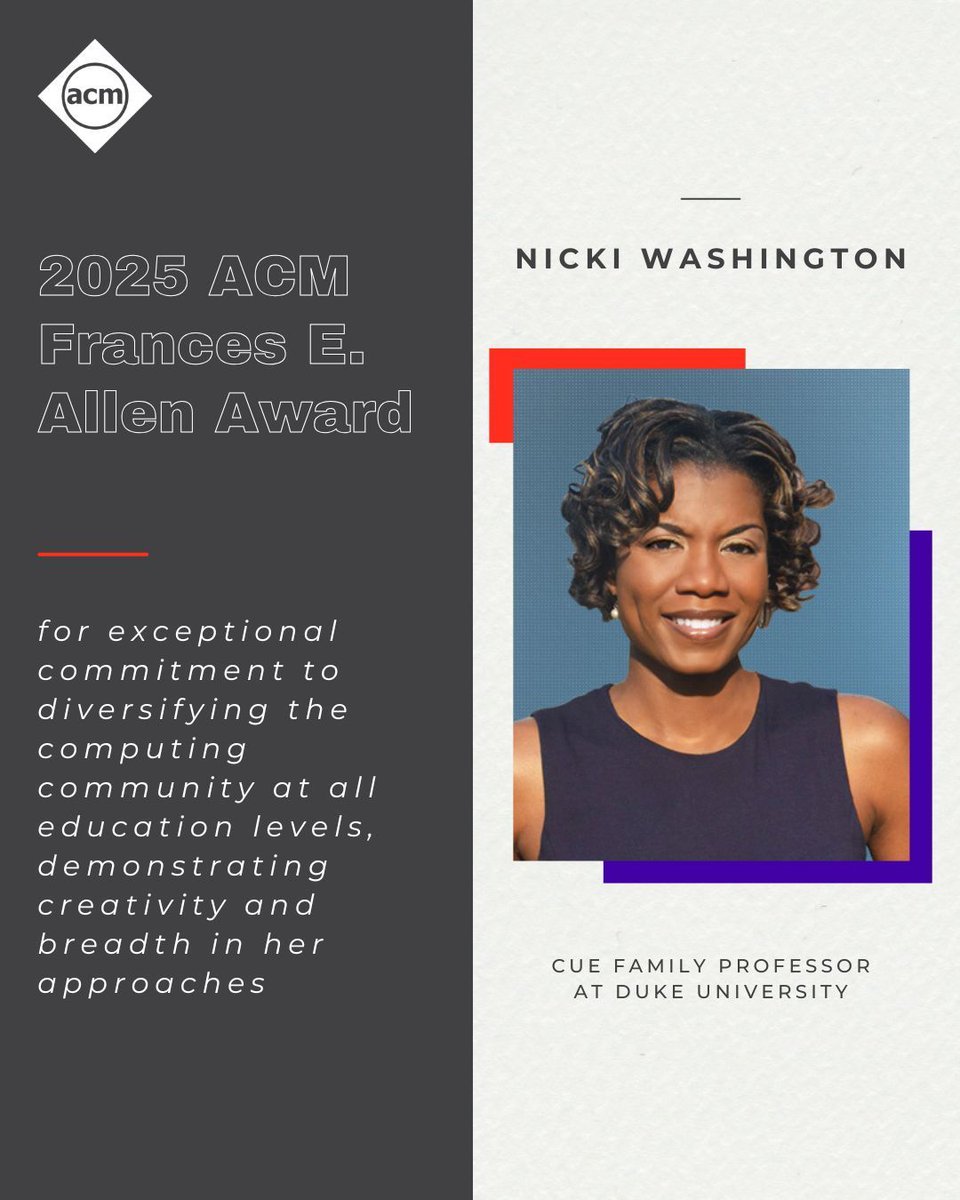 acm

2025 ACM Frances E. Allen Award

for exceptional commitment to diversifying the computing community at all education levels, demonstrating creativity and breadth in her approaches

NICKI WASHINGTON

CUE FAMILY PROFESSOR
AT DUKE UNIVERSITY